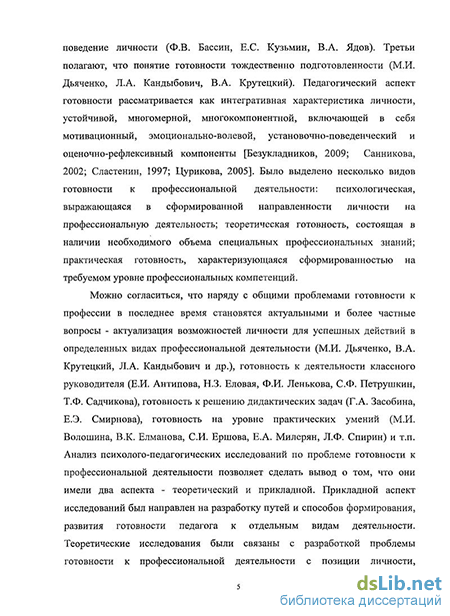 поведение личности (Ф.В. Бассин, Е.С. Кузьмин, В.А. Ядов). Третьи полагают, что понятие готовности тождественно подготовленности (М.И. Дьяченко, Л.А. Кандыбович, В.А. Крутецкий). Педагогический аспект готовности рассматривается как интегративная характеристика личности, устойчивой, многомерной, многокомпонентной, включающей в себя мотивационный, эмоционально-волевой, установочно-поведенческий и оценочно-рефлексивный компоненты [Безукладников, 2009; Санникова, 2002; Сластенин, 1997; Цурикова, 2005]. Было выделено несколько видов готовности к профессиональной деятельности: психологическая, выражающаяся в сформированной направленности личности на профессиональную деятельность; теоретическая готовность, состоящая в наличии необходимого объема специальных профессиональных знаний; практическая готовность, характеризующаяся сформированностью на требуемом уровне профессиональных компетенций.

Можно согласиться, что наряду с общими проблемами готовности к профессии в последнее время становятся актуальными и более частные вопросы - актуализация возможностей личности для успешных действий в определенных видах профессиональной деятельности (М.И. Дьяченко, В.А. Крутецкий, Л.А. Кандыбович и др.), готовность к деятельности классного руководителя (Е.И. Антипова, Н.З. Еловая, Ф.И. Ленькова, С.Ф. Петрушкин, Т.Ф. Садчикова), готовность к решению дидактических задач (Г.А. Засобина, Е.Э. Смирнова), готовность на уровне практических умений (М.И. Волошина, В.К. Елманова, С.И. Ершова, Е.А. Милерян, Л.Ф. Спирин) и т.п. Анализ психолого-педагогических исследований по проблеме готовности к профессиональной деятельности позволяет сделать вывод о том, что они имели два аспекта - теоретический и прикладной. Прикладной аспект исследований был направлен на разработку путей и способов формирования, развития готовности педагога к отдельным видам деятельности. Теоретические исследования были связаны с разработкой проблемы готовности к профессиональной деятельности с позиции личности,

5

dsLib.net
библиотека диссертаций